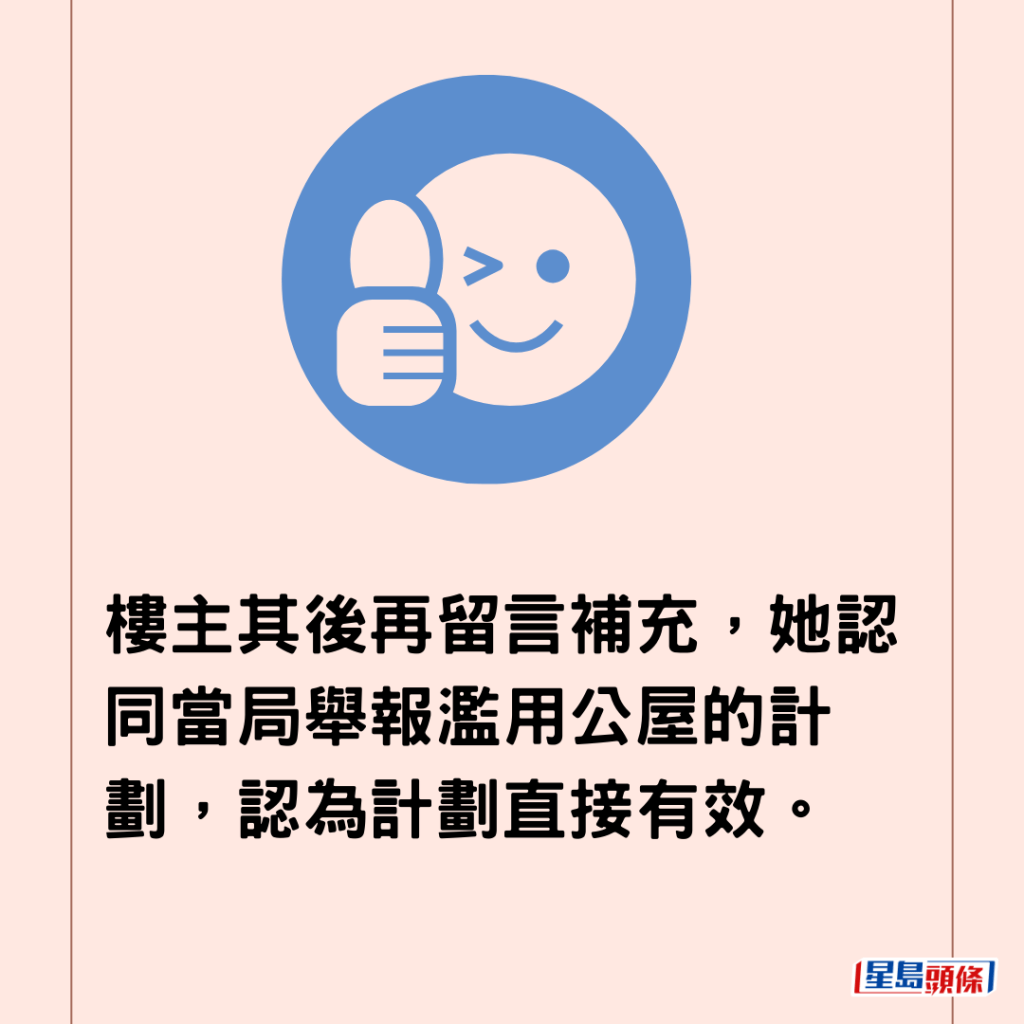 樓主其後再留言補充，她認同當局舉報濫用公屋的計劃，認為計劃直接有效。

星島頭條